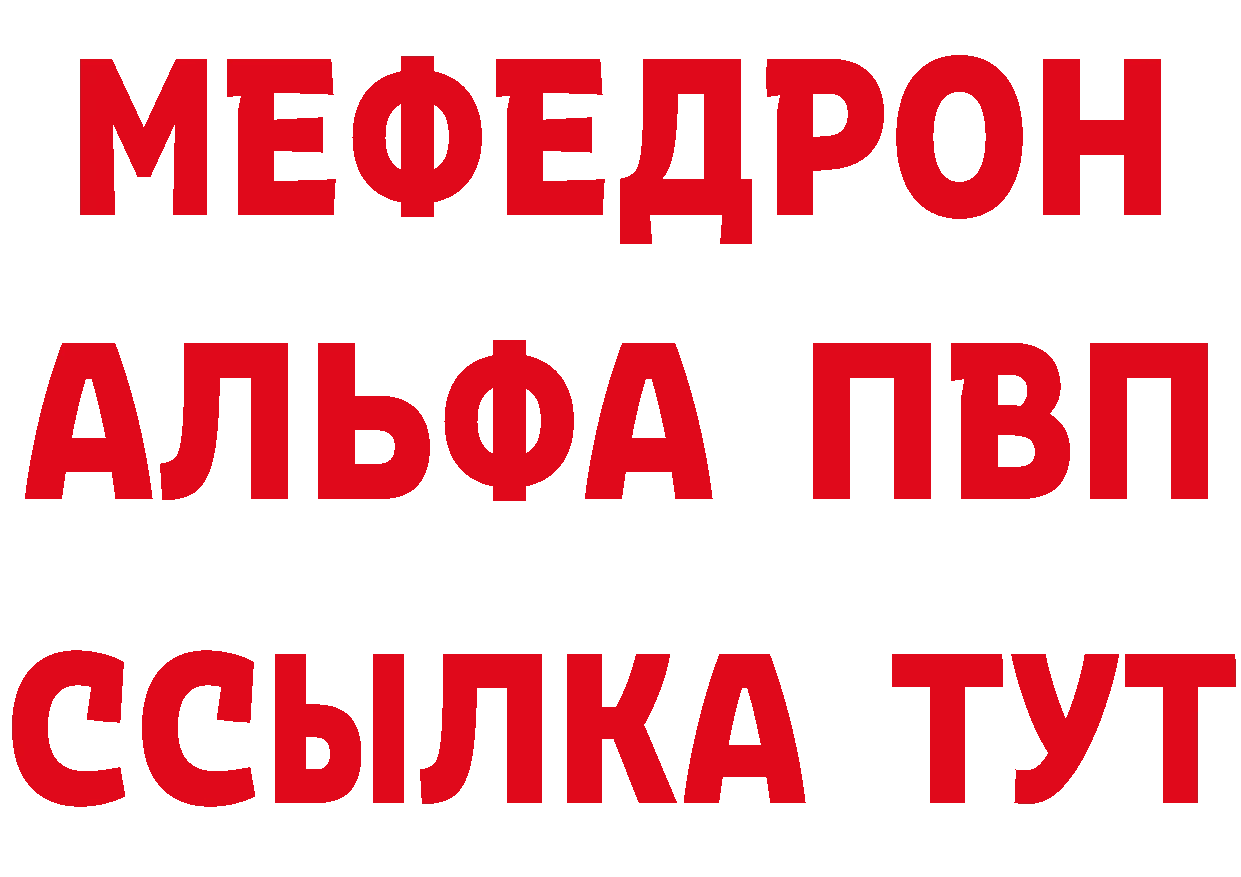 МЕФЕДРОН
АЛЬФА ПВП
ССЫЛКА ТУТ